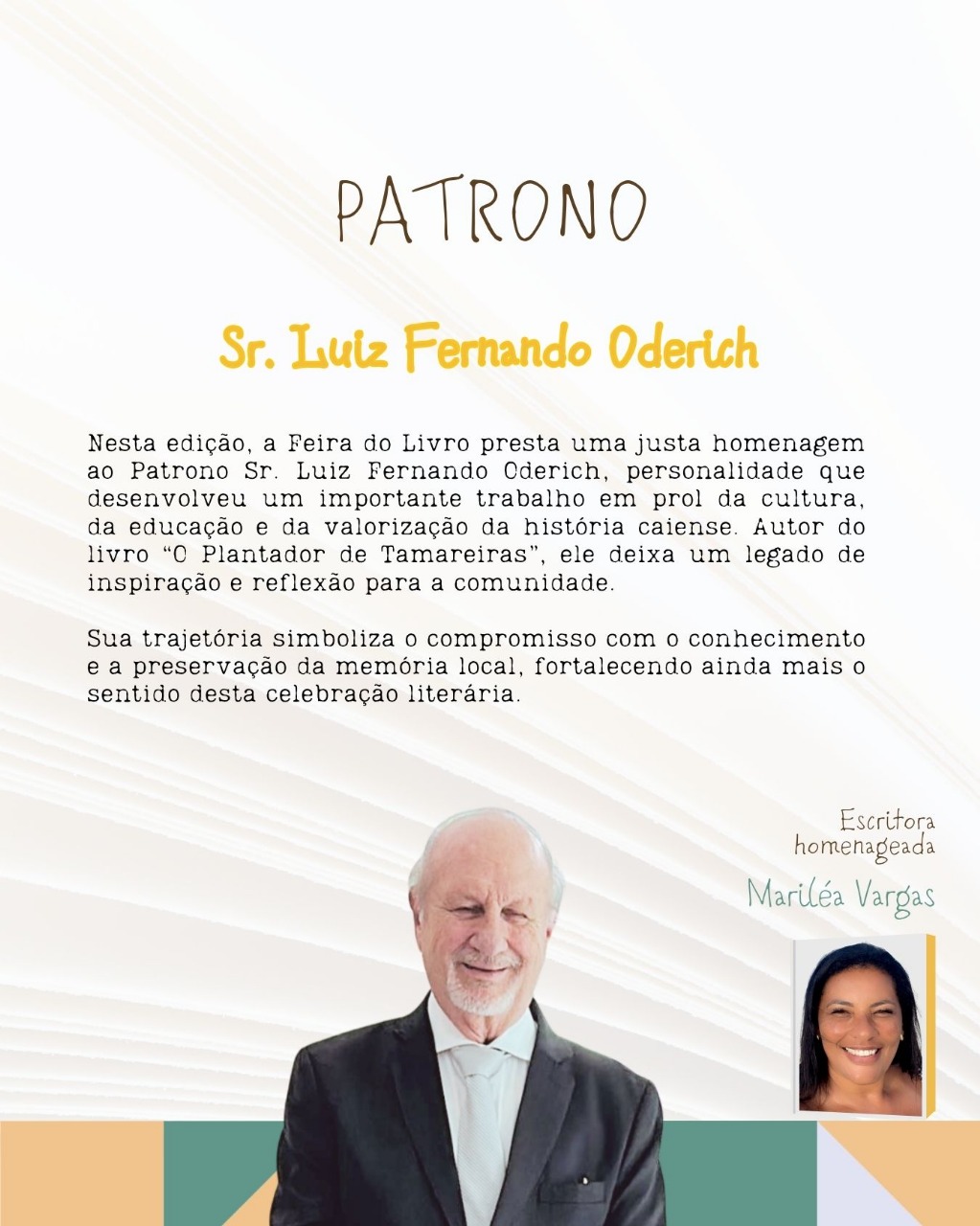 PATRONO

Sr. Luiz Fernando Oderich

Nesta edição, a Feira do Livro presta uma justa homenagem ao Patrono Sr. Luiz Fernando Oderich, personalidade que desenvolveu um importante trabalho em prol da cultura, da educação e da valorização da história caiense. Autor do livro "O Plantador de Tamareiras", ele deixa um legado de inspiração e reflexão para a comunidade.

Sua trajetória simboliza o compromisso com o conhecimento e a preservação da memória local, fortalecendo ainda mais o sentido desta celebração literária.

Escritora homenageada

Mariléa Vargas